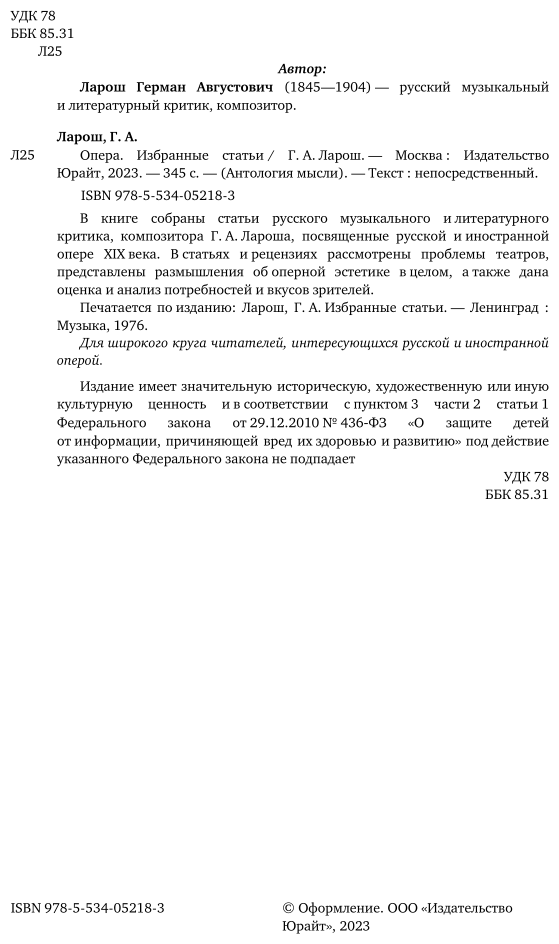 УДК 78
ББК 85.31
Л25

Автор:

Ларош Герман Августович (1845—1904) — русский музыкальный и литературный критик, композитор.

Ларош, Г. А.

Л25 Опера. Избранные статьи / Г. А. Ларош. — Москва : Издательство Юрайт, 2023. — 345 с. — (Антология мысли). — Текст : непосредственный.

ISBN 978-5-534-05218-3

В книге собраны статьи русского музыкального и литературного критика, композитора Г. А. Лароша, посвященные русской и иностранной опере XIX века. В статьях и рецензиях рассмотрены проблемы театров, представлены размышления об оперной эстетике в целом, а также дана оценка и анализ потребностей и вкусов зрителей.

Печатается по изданию: Ларош, Г. А. Избранные статьи. — Ленинград : Музыка, 1976.

Для широкого круга читателей, интересующихся русской и иностранной оперой.

Издание имеет значительную историческую, художественную или иную культурную ценность и в соответствии с пунктом 3 части 2 статьи 1 Федерального закона от 29.12.2010 № 436-ФЗ «О защите детей от информации, причиняющей вред их здоровью и развитию» под действие указанного Федерального закона не подпадает

УДК 78
ББК 85.31

ISBN 978-5-534-05218-3

© Оформление. ООО «Издательство Юрайт», 2023